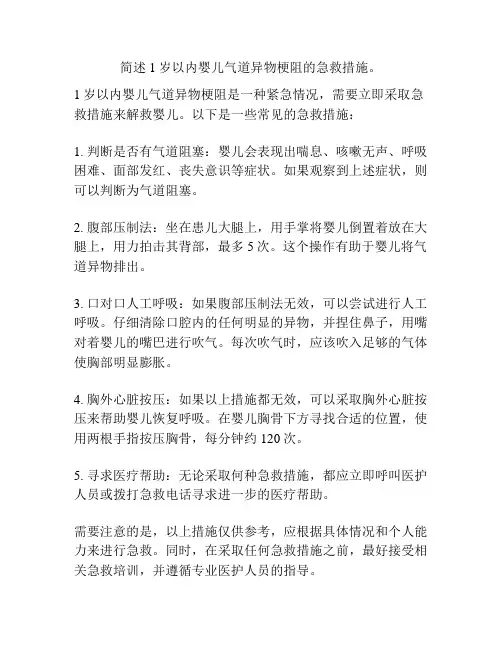 简述 1 岁以内婴儿气道异物梗阻的急救措施。

1 岁以内婴儿气道异物梗阻是一种紧急情况，需要立即采取急救措施来解救婴儿。以下是一些常见的急救措施：

1. 判断是否有气道阻塞：婴儿会表现出喘息、咳嗽无声、呼吸困难、面部发红、丧失意识等症状。如果观察到上述症状，则可以判断为气道阻塞。

2. 腹部压制法：坐在患儿大腿上，用手掌将婴儿倒置着放在大腿上，用力拍击其背部，最多 5 次。这个操作有助于婴儿将气道异物排出。

3. 口对口人工呼吸：如果腹部压制法无效，可以尝试进行人工呼吸。仔细清除口腔内的任何明显的异物，并捏住鼻子，用嘴对着婴儿的嘴巴进行吹气。每次吹气时，应该吹入足够的气体使胸部明显膨胀。

4. 胸外心脏按压：如果以上措施都无效，可以采取胸外心脏按压来帮助婴儿恢复呼吸。在婴儿胸骨下方寻找合适的位置，使用两根手指按压胸骨，每分钟约 120 次。

5. 寻求医疗帮助：无论采取何种急救措施，都应立即呼叫医护人员或拨打急救电话寻求进一步的医疗帮助。

需要注意的是，以上措施仅供参考，应根据具体情况和个人能力来进行急救。同时，在采取任何急救措施之前，最好接受相关急救培训，并遵循专业医护人员的指导。